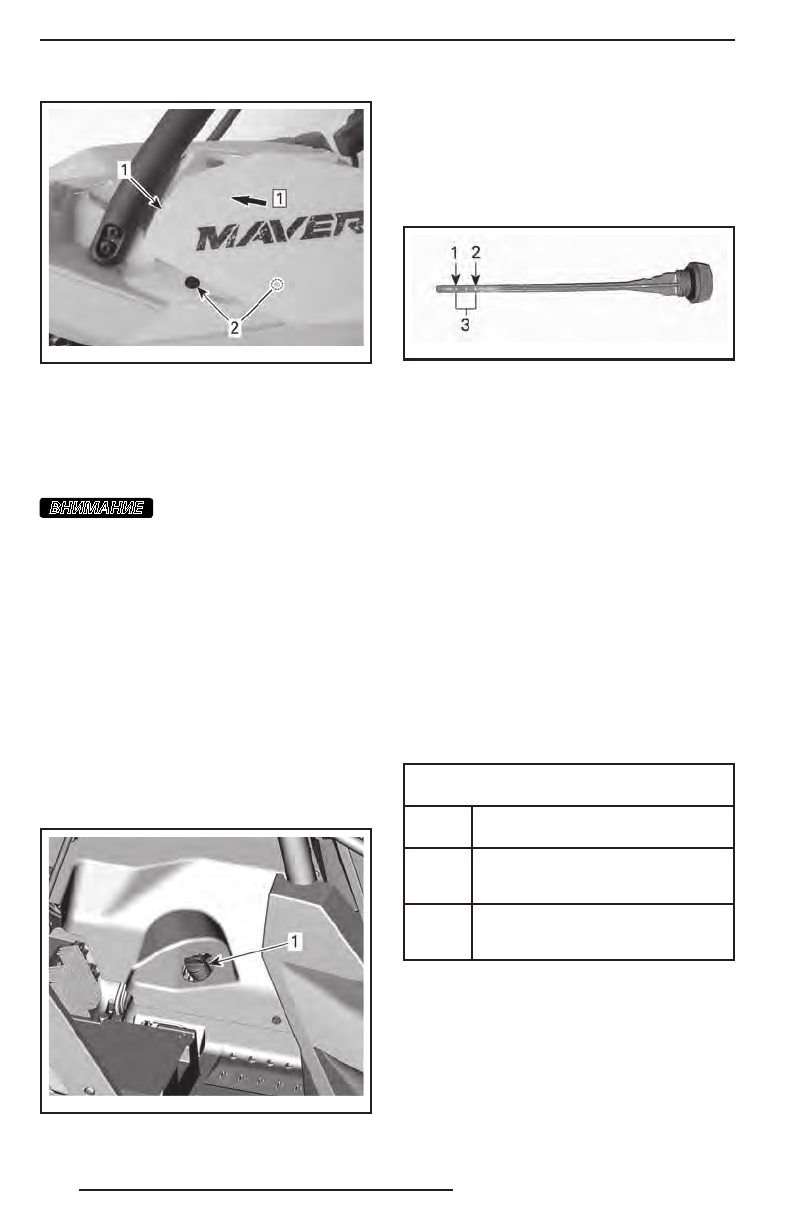 1

1

MAVER

2

1 2

3

ВНИМАНИЕ

1